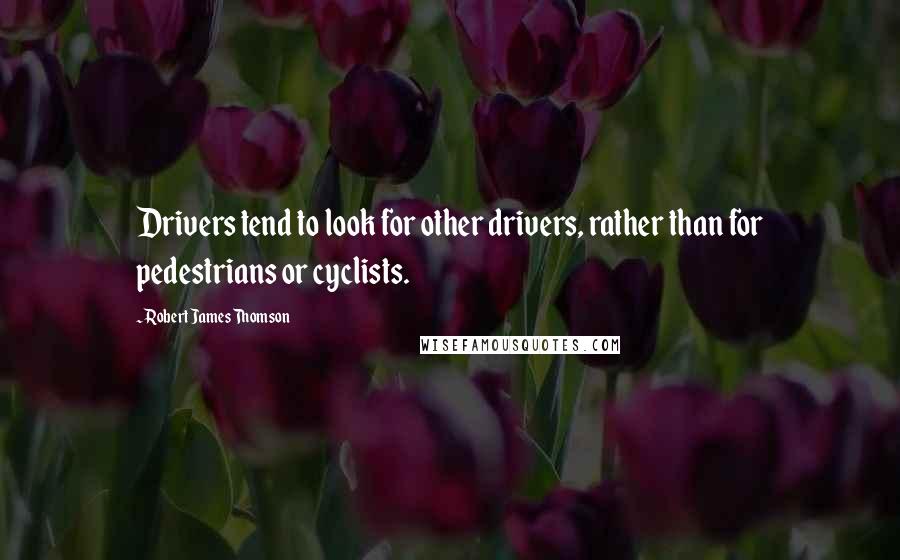 Drivers tend to look for other drivers, rather than for pedestrians or cyclists.

~ Robert James Thomson

WISEFAMOUSQUOTES.COM